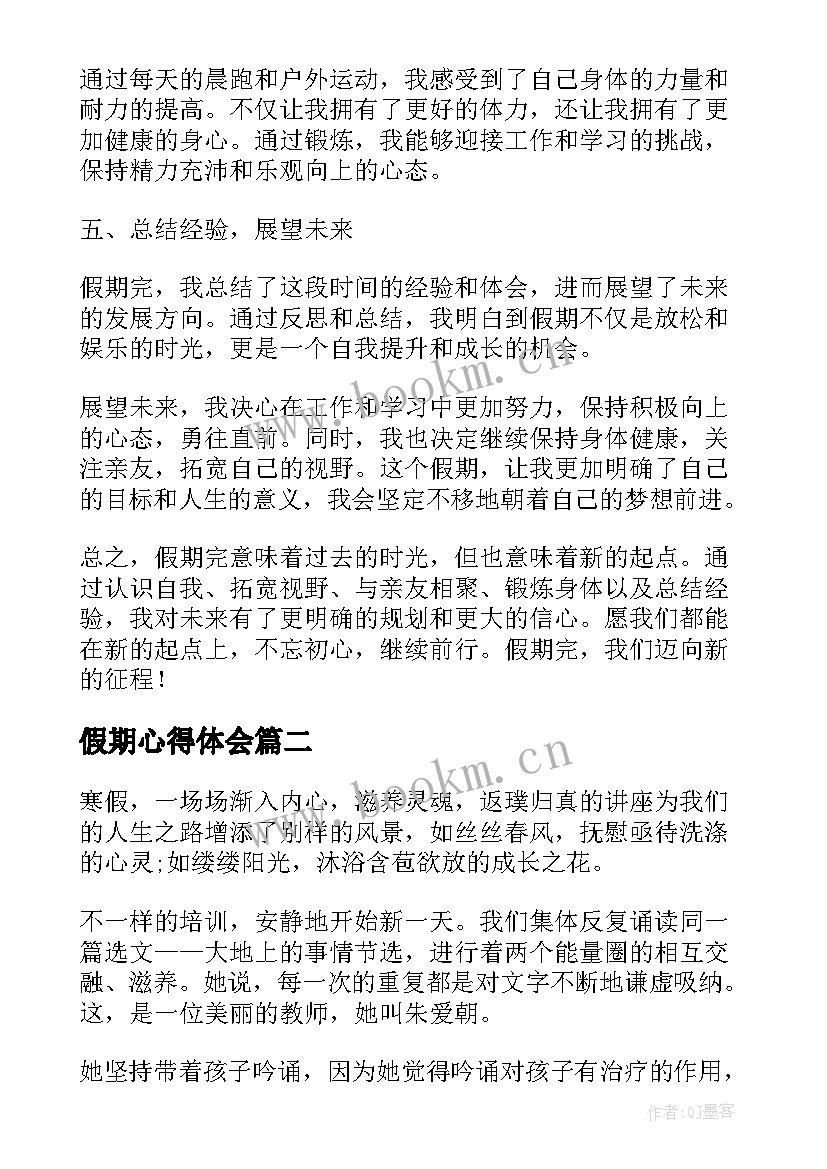 通过每天的晨跑和户外运动，我感受到了自己身体的力量和耐力的提高。不仅让我拥有了更好的体力，还让我拥有了更加健康的身心。通过锻炼，我能够迎接工作和学习的挑战，保持精力充沛和乐观向上的心态。

五、总结经验，展望未来

假期完，我总结了这段时间的经验和体会，进而展望了未来的发展方向。通过反思和总结，我明白到假期不仅是放松和娱乐的时光，更是一个自我提升和成长的机会。

展望未来，我决心在工作和学习中更加努力，保持积极向上的心态，勇往直前。同时，我也决定继续保持身体健康，关注亲友，拓宽自己的视野。这个假期，让我更加明确了自己的目标和人生的意义，我会坚定不移地朝着自己的梦想前进。

总之，假期完意味着过去的时光，但也意味着新的起点。通过认识自我、拓宽视野、与亲友相聚、锻炼身体以及总结经验，我对未来有了更明确的规划和更大的信心。愿我们都能在新的起点上，不忘初心，继续前行。假期完，我们迈向新的征程！

假期心得体会篇二

寒假，一场场渐入内心，滋养灵魂，返璞归真的讲座为我们的人生之路增添了别样的风景，如丝丝春风，抚慰亟待洗涤的心灵;如缕缕阳光，沐浴含苞欲放的成长之花。

不一样的培训，安静地开始新一天。我们集体反复诵读同一篇选文——大地上的事情节选，进行着两个能量圈的相互交融、滋养。她说，每一次的重复都是对文字不断地谦虚吸纳。这，是一位美丽的教师，她叫朱爱朝。

她坚持带着孩子吟诵，因为她觉得吟诵对孩子有治疗的作用，

www.bookm.cn

www.bookm.cn

作者:QJ墨客